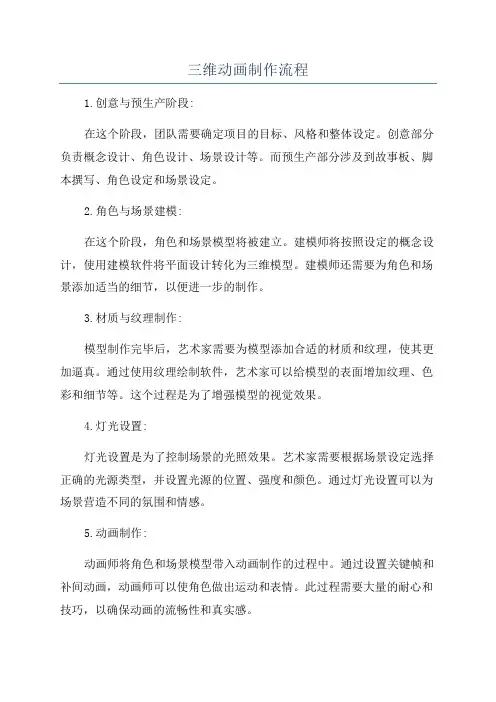 三维动画制作流程

1.创意与预生产阶段:

在这个阶段，团队需要确定项目的目标、风格和整体设定。创意部分负责概念设计、角色设计、场景设计等。而预生产部分涉及到故事板、脚本撰写、角色设定和场景设定。

2.角色与场景建模:

在这个阶段，角色和场景模型将被建立。建模师将按照设定的概念设计，使用建模软件将平面设计转化为三维模型。建模师还需要为角色和场景添加适当的细节，以便进一步的制作。

3.材质与纹理制作:

模型制作完毕后，艺术家需要为模型添加合适的材质和纹理，使其更加逼真。通过使用纹理绘制软件，艺术家可以给模型的表面增加纹理、色彩和细节等。这个过程是为了增强模型的视觉效果。

4.灯光设置:

灯光设置是为了控制场景的光照效果。艺术家需要根据场景设定选择正确的光源类型，并设置光源的位置、强度和颜色。通过灯光设置可以为场景营造不同的氛围和情感。

5.动画制作:

动画师将角色和场景模型带入动画制作的过程中。通过设置关键帧和补间动画，动画师可以使角色做出运动和表情。此过程需要大量的耐心和技巧，以确保动画的流畅性和真实感。